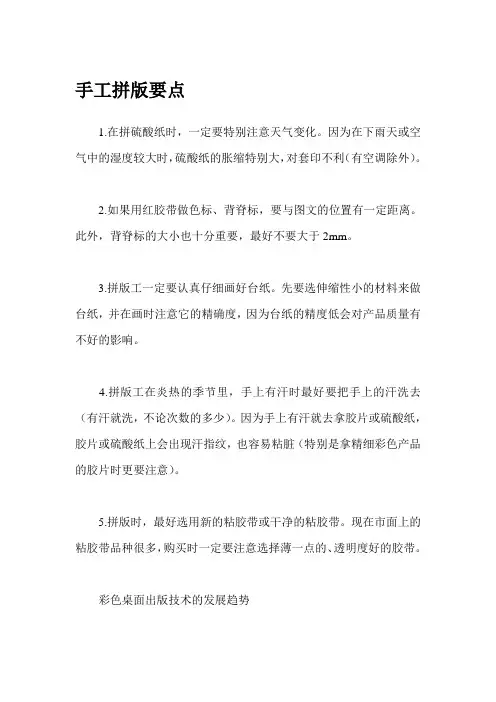 手工拼版要点

1.在拼硫酸纸时，一定要特别注意天气变化。因为在下雨天或空气中的湿度较大时，硫酸纸的胀缩特别大，对套印不利（有空调除外）。

2.如果用红胶带做色标、背脊标，要与图文的位置有一定距离。此外，背脊标的大小也十分重要，最好不要大于 2mm。

3.拼版工一定要认真仔细画好台纸。先要选伸缩性小的材料来做台纸，并在画时注意它的精确度，因为台纸的精度低会对产品质量有不好的影响。

4.拼版工在炎热的季节里，手上有汗时最好要把手上的汗洗去（有汗就洗，不论次数的多少）。因为手上有汗就去拿胶片或硫酸纸，胶片或硫酸纸上会出现汗指纹，也容易粘脏（特别是拿精细彩色产品的胶片时更要注意）。

5.拼版时，最好选用新的粘胶带或干净的粘胶带。现在市面上的粘胶带品种很多，购买时一定要注意选择薄一点的、透明度好的胶带。

彩色桌面出版技术的发展趋势